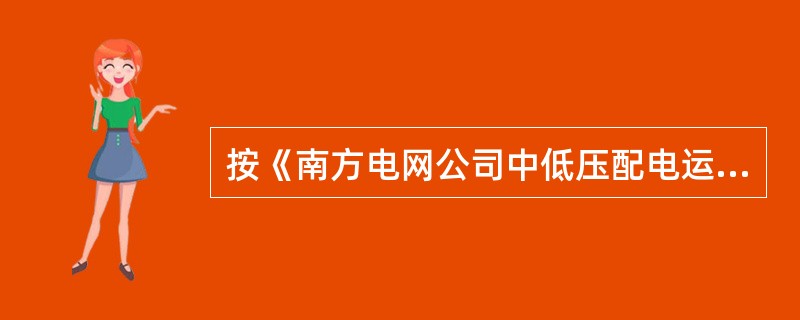 按《南方电网公司中低压配电运...